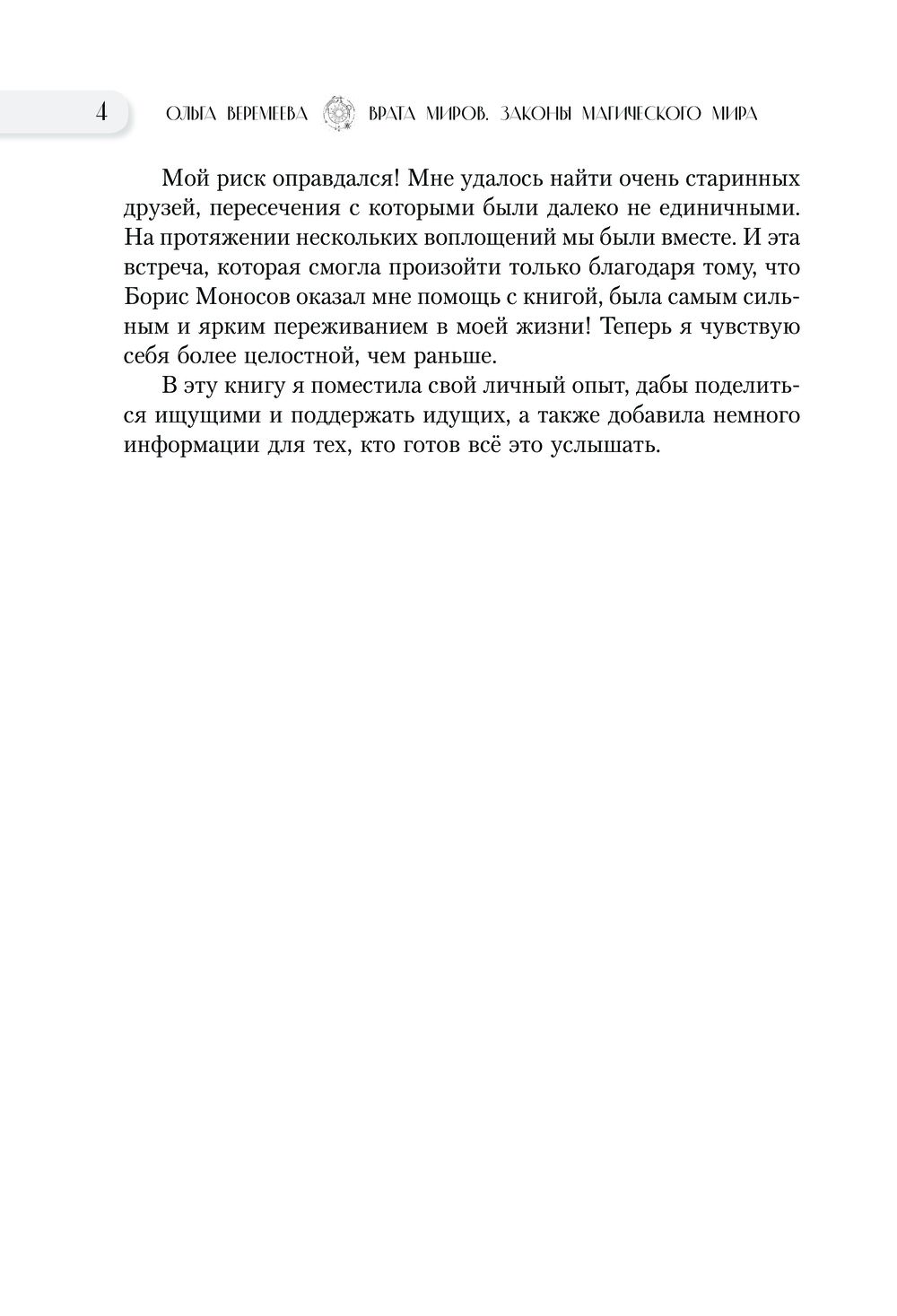 4 ОЛЬГА ВЕРЕМЕЕВА ВРАТА МИРОВ. ЗАКОНЫ МАГИЧЕСКОГО МИРА

Мой риск оправдался! Мне удалось найти очень старинных друзей, пересечения с которыми были далеко не единичными. На протяжении нескольких воплощений мы были вместе. И эта встреча, которая смогла произойти только благодаря тому, что Борис Моносов оказал мне помощь с книгой, была самым сильным и ярким переживанием в моей жизни! Теперь я чувствую себя более целостной, чем раньше.

В эту книгу я поместила свой личный опыт, дабы поделиться ищущими и поддержать идущих, а также добавила немного информации для тех, кто готов всё это услышать.